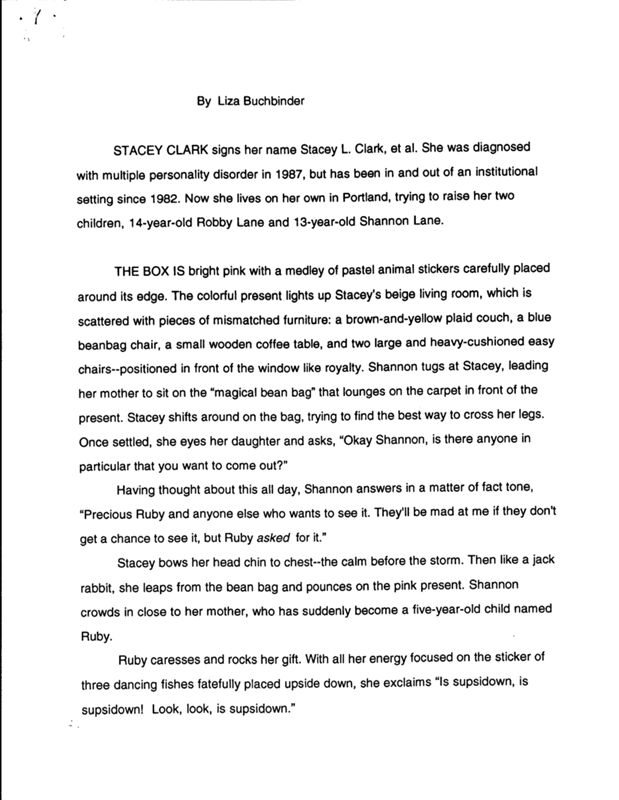 By Liza Buchbinder

STACEY CLARK signs her name Stacey L. Clark, et al. She was diagnosed with multiple personality disorder in 1987, but has been in and out of an institutional setting since 1982. Now she lives on her own in Portland, trying to raise her two children, 14-year-old Robby Lane and 13-year-old Shannon Lane.

THE BOX IS bright pink with a medley of pastel animal stickers carefully placed around its edge. The colorful present lights up Stacey's beige living room, which is scattered with pieces of mismatched furniture: a brown-and-yellow plaid couch, a blue beanbag chair, a small wooden coffee table, and two large and heavy-cushioned easy chairs--positioned in front of the window like royalty. Shannon tugs at Stacey, leading her mother to sit on the "magical bean bag" that lounges on the carpet in front of the present. Stacey shifts around on the bag, trying to find the best way to cross her legs. Once settled, she eyes her daughter and asks, "Okay Shannon, is there anyone in particular that you want to come out?"

Having thought about this all day, Shannon answers in a matter of fact tone, "Precious Ruby and anyone else who wants to see it. They'll be mad at me if they don't get a chance to see it, but Ruby asked for it."

Stacey bows her head chin to chest--the calm before the storm. Then like a jack rabbit, she leaps from the bean bag and pounces on the pink present. Shannon crowds in close to her mother, who has suddenly become a five-year-old child named Ruby.

Ruby caresses and rocks her gift. With all her energy focused on the sticker of three dancing fishes fatefully placed upside down, she exclaims "Is supsidown, is supsidown! Look, look, is supsidown."